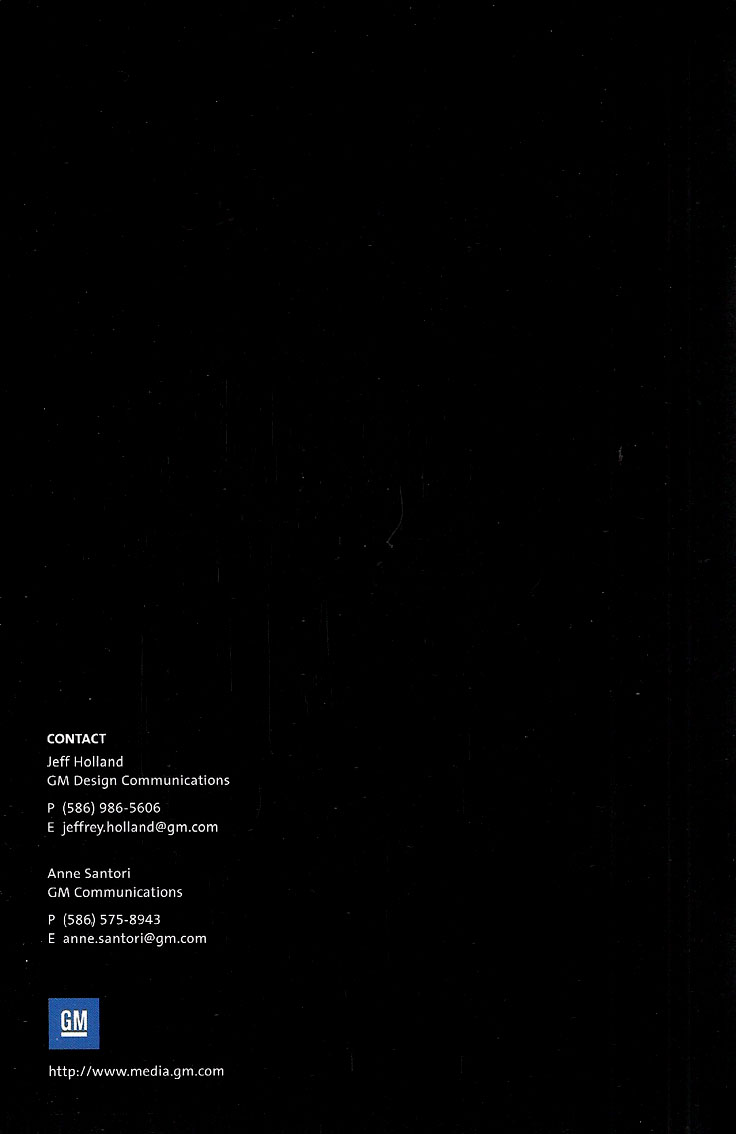 CONTACT
Jeff Holland
GM Design Communications

P (586) 986-5606
E jeffrey.holland@gm.com

Anne Santori
GM Communications

P (586) 575-8943
E anne.santori@gm.com

GM

http://www.media.gm.com